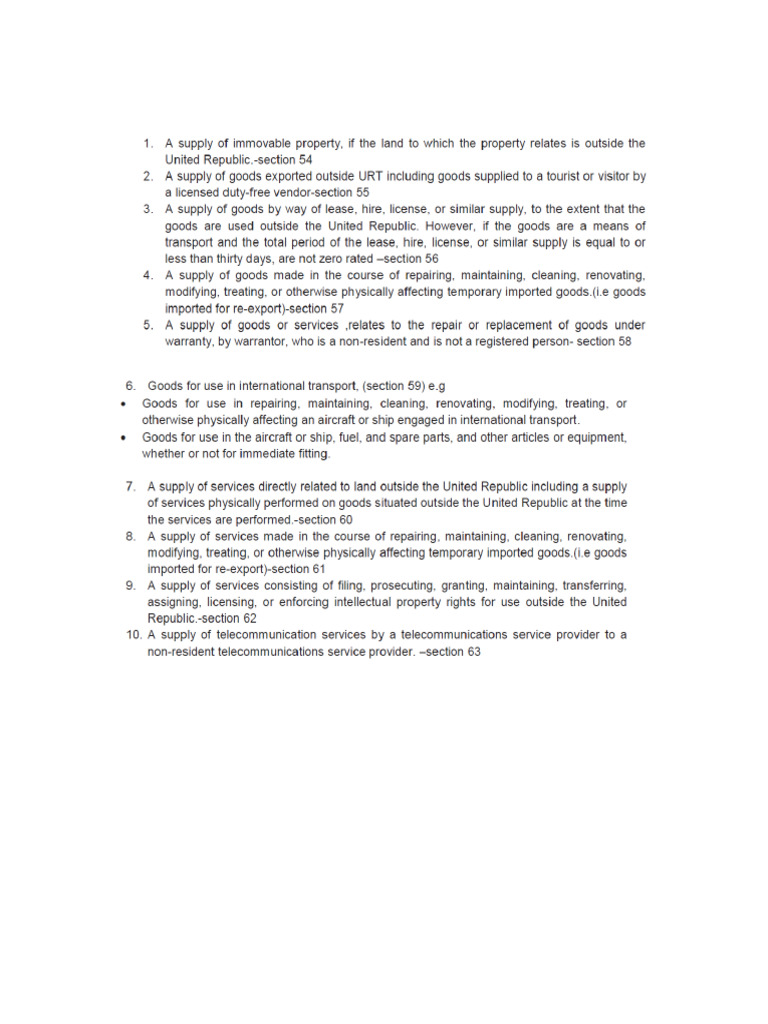 1. A supply of immovable property, if the land to which the property relates is outside the United Republic.-section 54
2. A supply of goods exported outside URT including goods supplied to a tourist or visitor by a licensed duty-free vendor-section 55
3. A supply of goods by way of lease, hire, license, or similar supply, to the extent that the goods are used outside the United Republic. However, if the goods are a means of transport and the total period of the lease, hire, license, or similar supply is equal to or less than thirty days, are not zero rated –section 56
4. A supply of goods made in the course of repairing, maintaining, cleaning, renovating, modifying, treating, or otherwise physically affecting temporary imported goods.(i.e goods imported for re-export)-section 57
5. A supply of goods or services ,relates to the repair or replacement of goods under warranty, by warrantor, who is a non-resident and is not a registered person- section 58

6. Goods for use in international transport, (section 59) e.g
• Goods for use in repairing, maintaining, cleaning, renovating, modifying, treating, or otherwise physically affecting an aircraft or ship engaged in international transport.
• Goods for use in the aircraft or ship, fuel, and spare parts, and other articles or equipment, whether or not for immediate fitting.

7. A supply of services directly related to land outside the United Republic including a supply of services physically performed on goods situated outside the United Republic at the time the services are performed.-section 60
8. A supply of services made in the course of repairing, maintaining, cleaning, renovating, modifying, treating, or otherwise physically affecting temporary imported goods.(i.e goods imported for re-export)-section 61
9. A supply of services consisting of filing, prosecuting, granting, maintaining, transferring, assigning, licensing, or enforcing intellectual property rights for use outside the United Republic.-section 62
10. A supply of telecommunication services by a telecommunications service provider to a non-resident telecommunications service provider. –section 63